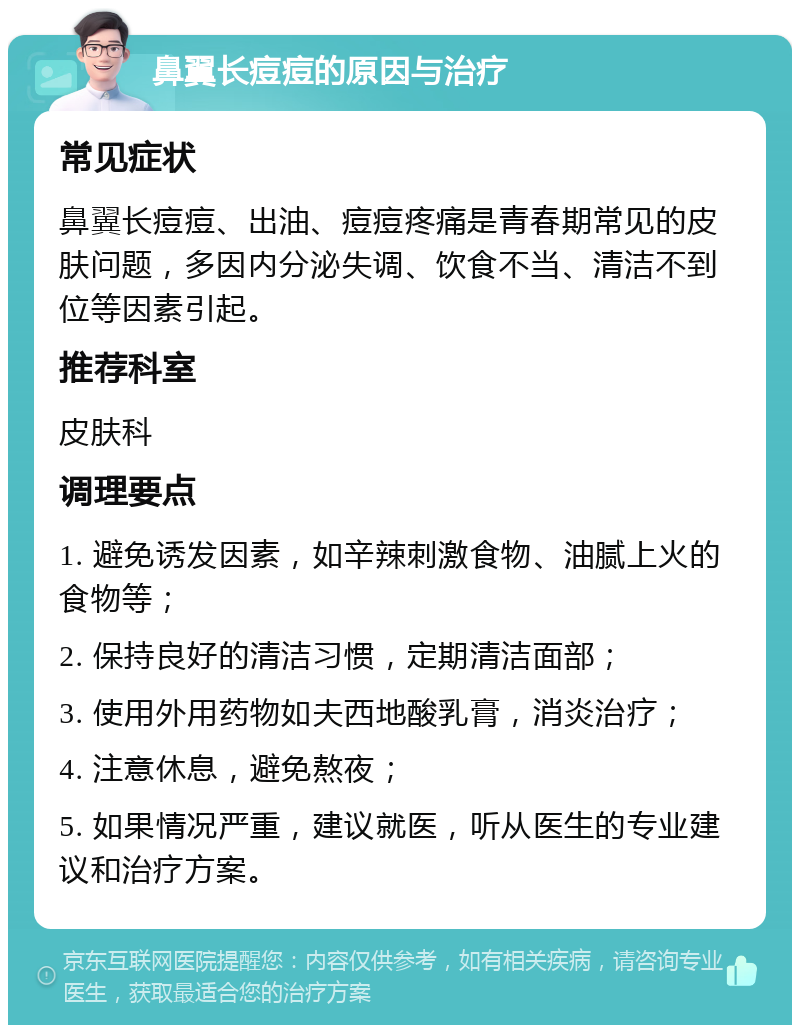 鼻翼长痘痘的原因与治疗

常见症状

鼻翼长痘痘、出油、痘痘疼痛是青春期常见的皮肤问题，多因内分泌失调、饮食不当、清洁不到位等因素引起。

推荐科室

皮肤科

调理要点

1. 避免诱发因素，如辛辣刺激食物、油腻上火的食物等；

2. 保持良好的清洁习惯，定期清洁面部；

3. 使用外用药物如夫西地酸乳膏，消炎治疗；

4. 注意休息，避免熬夜；

5. 如果情况严重，建议就医，听从医生的专业建议和治疗方案。

京东互联网医院提醒您：内容仅供参考，如有相关疾病，请咨询专业医生，获取最适合您的治疗方案